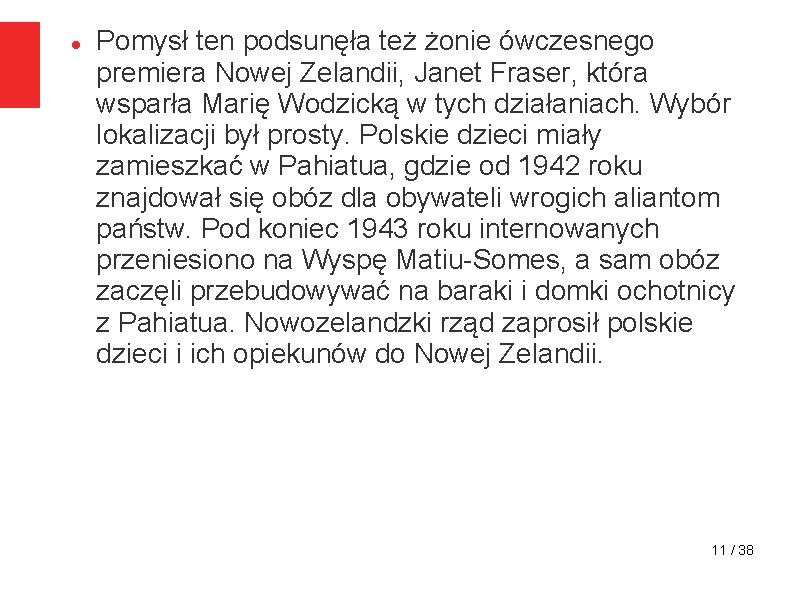 • Pomysł ten podsunęła też żonie ówczesnego premiera Nowej Zelandii, Janet Fraser, która wsparła Marię Wodzicką w tych działaniach. Wybór lokalizacji był prosty. Polskie dzieci miały zamieszkać w Pahiatua, gdzie od 1942 roku znajdował się obóz dla obywateli wrogich aliantom państw. Pod koniec 1943 roku internowanych przeniesiono na Wyspę Matiu-Somes, a sam obóz zaczęli przebudowywać na baraki i domki ochotnicy z Pahiatua. Nowozelandzki rząd zaprosił polskie dzieci i ich opiekunów do Nowej Zelandii.

11 / 38